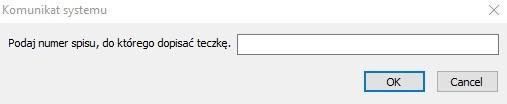 Komunikat systemu

Podaj numer spisu, do którego dopisać teczkę.

OK

Cancel